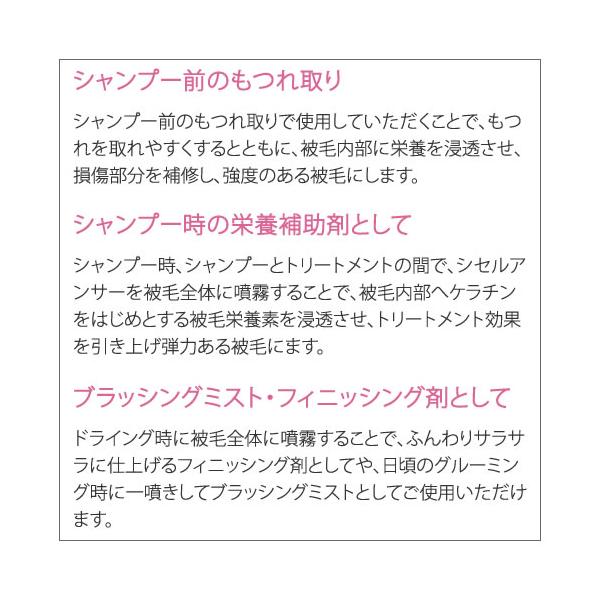 シャンプー前のもつれ取り

シャンプー前のもつれ取りで使用していただくことで、もつれを取れやすくするとともに、被毛内部に栄養を浸透させ、損傷部分を補修し、強度のある被毛にします。

シャンプー時の栄養補助剤として

シャンプー時、シャンプーとトリートメントの間で、シセルアンサーを被毛全体に噴霧することで、被毛内部へケラチンをはじめとする被毛栄養素を浸透させ、トリートメント効果を引き上げ弾力ある被毛にます。

ブラッシングミスト・フィニッシング剤として

ドライング時に被毛全体に噴霧することで、ふんわりサラサラに仕上げるフィニッシング剤としてや、日頃のグルーミング時に一噴きしてブラッシングミストとしてご使用いただけます。